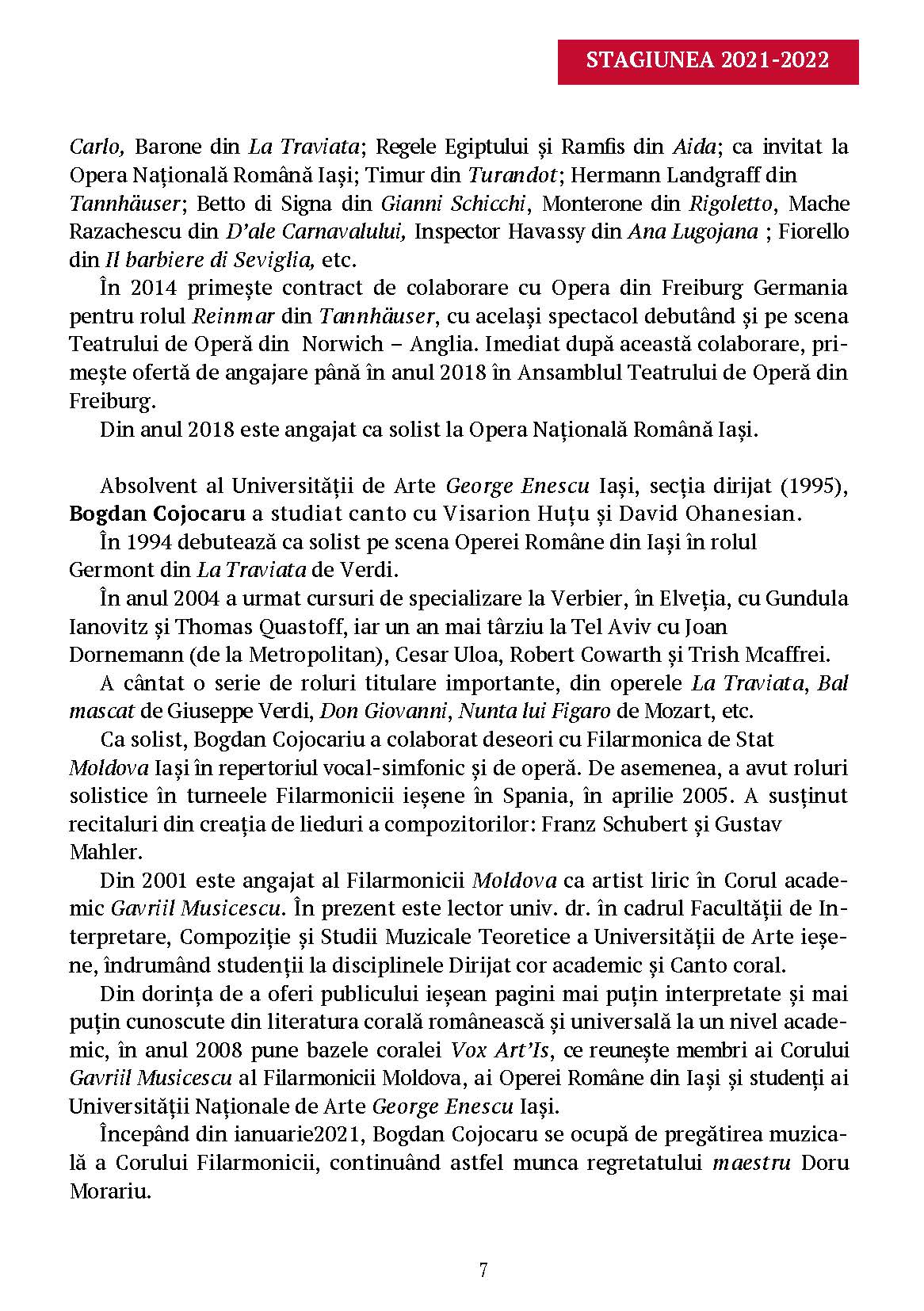 STAGIUNEA 2021-2022

Carlo, Barone din La Traviata; Regele Egiptului și Ramfis din Aida; ca invitat la Opera Națională Română Iași; Timur din Turandot; Hermann Landgraff din Tannhäuser; Betto di Signa din Gianni Schicchi, Monterone din Rigoletto, Mache Razachescu din D'ale Carnavalului, Inspector Havassy din Ana Lugojana ; Fiorello din Il barbiere di Seviglia, etc.

În 2014 primește contract de colaborare cu Opera din Freiburg Germania pentru rolul Reinmar din Tannhäuser, cu același spectacol debutând și pe scena Teatrului de Operă din Norwich – Anglia. Imediat după această colaborare, primește ofertă de angajare până în anul 2018 în Ansamblul Teatrului de Operă din Freiburg.

Din anul 2018 este angajat ca solist la Opera Națională Română Iași.

Absolvent al Universității de Arte George Enescu Iași, secția dirijat (1995), Bogdan Cojocaru a studiat canto cu Visarion Huțu și David Ohanesian.

În 1994 debutează ca solist pe scena Operei Române din Iași în rolul Germont din La Traviata de Verdi.

În anul 2004 a urmat cursuri de specializare la Verbier, în Elveția, cu Gundula Ianovitz și Thomas Quastoff, iar un an mai târziu la Tel Aviv cu Joan Dornemann (de la Metropolitan), Cesar Uloa, Robert Cowarth și Trish Mcaffrei.

A cântat o serie de roluri titulare importante, din operele La Traviata, Bal mascat de Giuseppe Verdi, Don Giovanni, Nunta lui Figaro de Mozart, etc.

Ca solist, Bogdan Cojocariu a colaborat deseori cu Filarmonica de Stat Moldova Iași în repertoriul vocal-simfonic și de operă. De asemenea, a avut roluri solistice în turneele Filarmonicii ieșene în Spania, în aprilie 2005. A susținut recitaluri din creația de lieduri a compozitorilor: Franz Schubert și Gustav Mahler.

Din 2001 este angajat al Filarmonicii Moldova ca artist liric în Corul academic Gavriil Musicescu. În prezent este lector univ. dr. în cadrul Facultății de Interpretare, Compoziție și Studii Muzicale Teoretice a Universității de Arte ieșene, îndrumând studenții la disciplinele Dirijat cor academic și Canto coral.

Din dorința de a oferi publicului ieșean pagini mai puțin interpretate și mai puțin cunoscute din literatura corală românească și universală la un nivel academic, în anul 2008 pune bazele coralei Vox Art'Is, ce reunește membri ai Corului Gavriil Musicescu al Filarmonicii Moldova, ai Operei Române din Iași și studenți ai Universității Naționale de Arte George Enescu Iași.

Începând din ianuarie2021, Bogdan Cojocaru se ocupă de pregătirea muzicală a Corului Filarmonicii, continuând astfel munca regretatului maestru Doru Morariu.

7